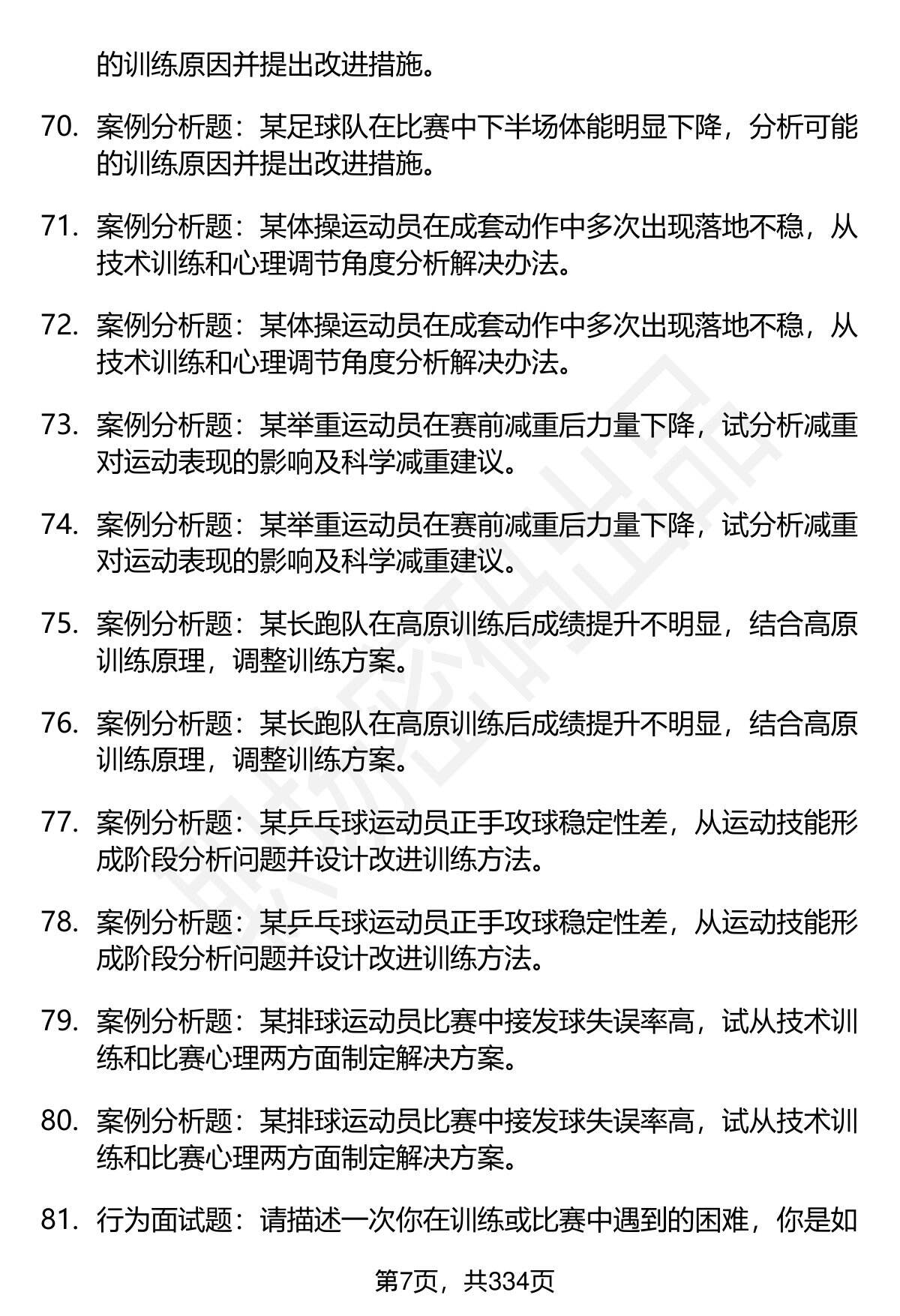 的训练原因并提出改进措施。

70. 案例分析题：某足球队在比赛中下半场体能明显下降，分析可能的训练原因并提出改进措施。

71. 案例分析题：某体操运动员在成套动作中多次出现落地不稳，从技术训练和心理调节角度分析解决办法。

72. 案例分析题：某体操运动员在成套动作中多次出现落地不稳，从技术训练和心理调节角度分析解决办法。

73. 案例分析题：某举重运动员在赛前减重后力量下降，试分析减重对运动表现的影响及科学减重建议。

74. 案例分析题：某举重运动员在赛前减重后力量下降，试分析减重对运动表现的影响及科学减重建议。

75. 案例分析题：某长跑队在高原训练后成绩提升不明显，结合高原训练原理，调整训练方案。

76. 案例分析题：某长跑队在高原训练后成绩提升不明显，结合高原训练原理，调整训练方案。

77. 案例分析题：某乒乓球运动员正手攻球稳定性差，从运动技能形成阶段分析问题并设计改进训练方法。

78. 案例分析题：某乒乓球运动员正手攻球稳定性差，从运动技能形成阶段分析问题并设计改进训练方法。

79. 案例分析题：某排球运动员比赛中接发球失误率高，试从技术训练和比赛心理两方面制定解决方案。

80. 案例分析题：某排球运动员比赛中接发球失误率高，试从技术训练和比赛心理两方面制定解决方案。

81. 行为面试题：请描述一次你在训练或比赛中遇到的困难，你是如

第7页，共334页